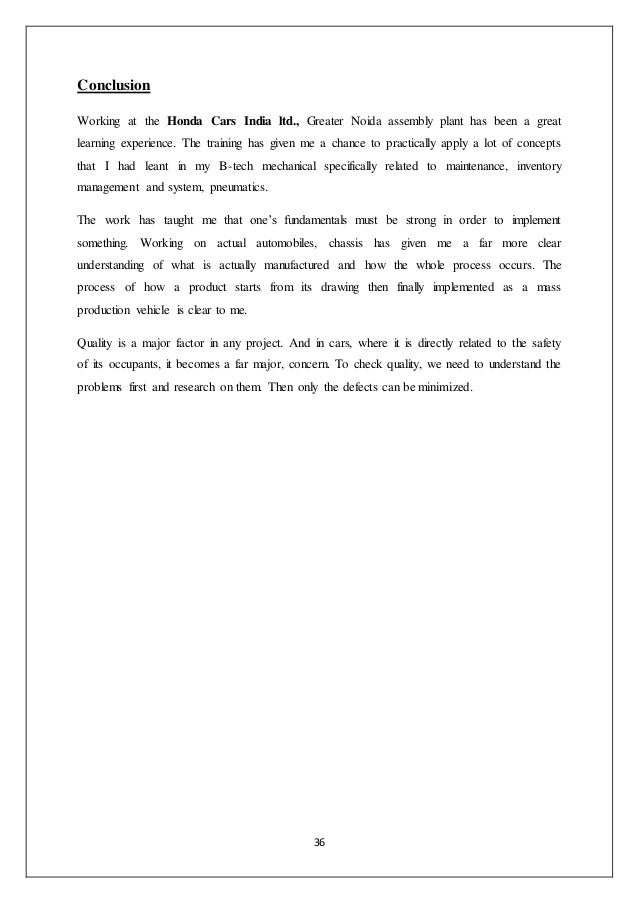 Conclusion

Working at the Honda Cars India ltd., Greater Noida assembly plant has been a great learning experience. The training has given me a chance to practically apply a lot of concepts that I had leant in my B-tech mechanical specifically related to maintenance, inventory management and system, pneumatics.

The work has taught me that one's fundamentals must be strong in order to implement something. Working on actual automobiles, chassis has given me a far more clear understanding of what is actually manufactured and how the whole process occurs. The process of how a product starts from its drawing then finally implemented as a mass production vehicle is clear to me.

Quality is a major factor in any project. And in cars, where it is directly related to the safety of its occupants, it becomes a far major, concern. To check quality, we need to understand the problems first and research on them. Then only the defects can be minimized.

36